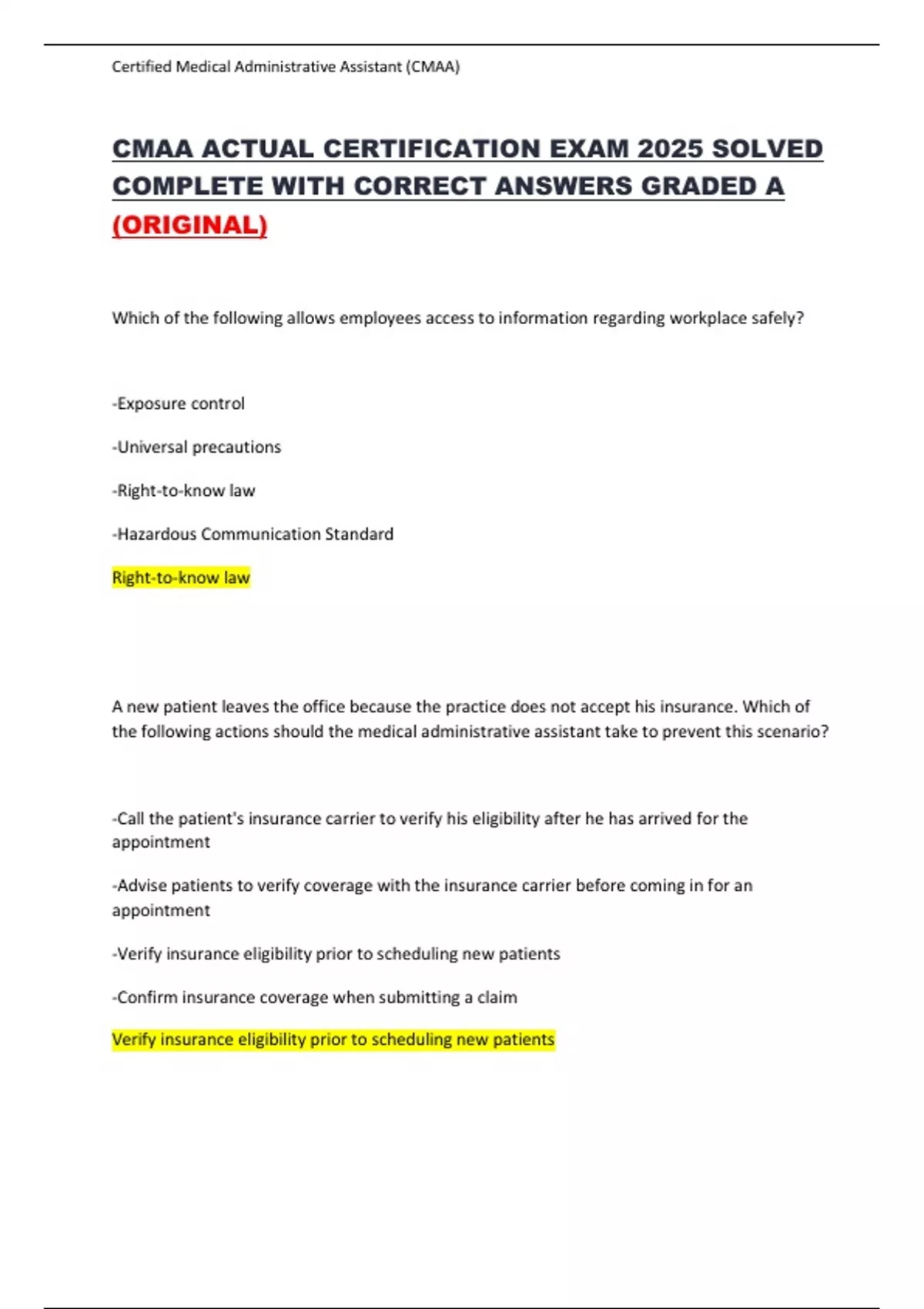 Certified Medical Administrative Assistant (CMAA)

CMAA ACTUAL CERTIFICATION EXAM 2025 SOLVED COMPLETE WITH CORRECT ANSWERS GRADED A (ORIGINAL)

Which of the following allows employees access to information regarding workplace safely?

-Exposure control

-Universal precautions

-Right-to-know law

-Hazardous Communication Standard

Right-to-know law

A new patient leaves the office because the practice does not accept his insurance. Which of the following actions should the medical administrative assistant take to prevent this scenario?

-Call the patient's insurance carrier to verify his eligibility after he has arrived for the appointment

-Advise patients to verify coverage with the insurance carrier before coming in for an appointment

-Verify insurance eligibility prior to scheduling new patients

-Confirm insurance coverage when submitting a claim

Verify insurance eligibility prior to scheduling new patients